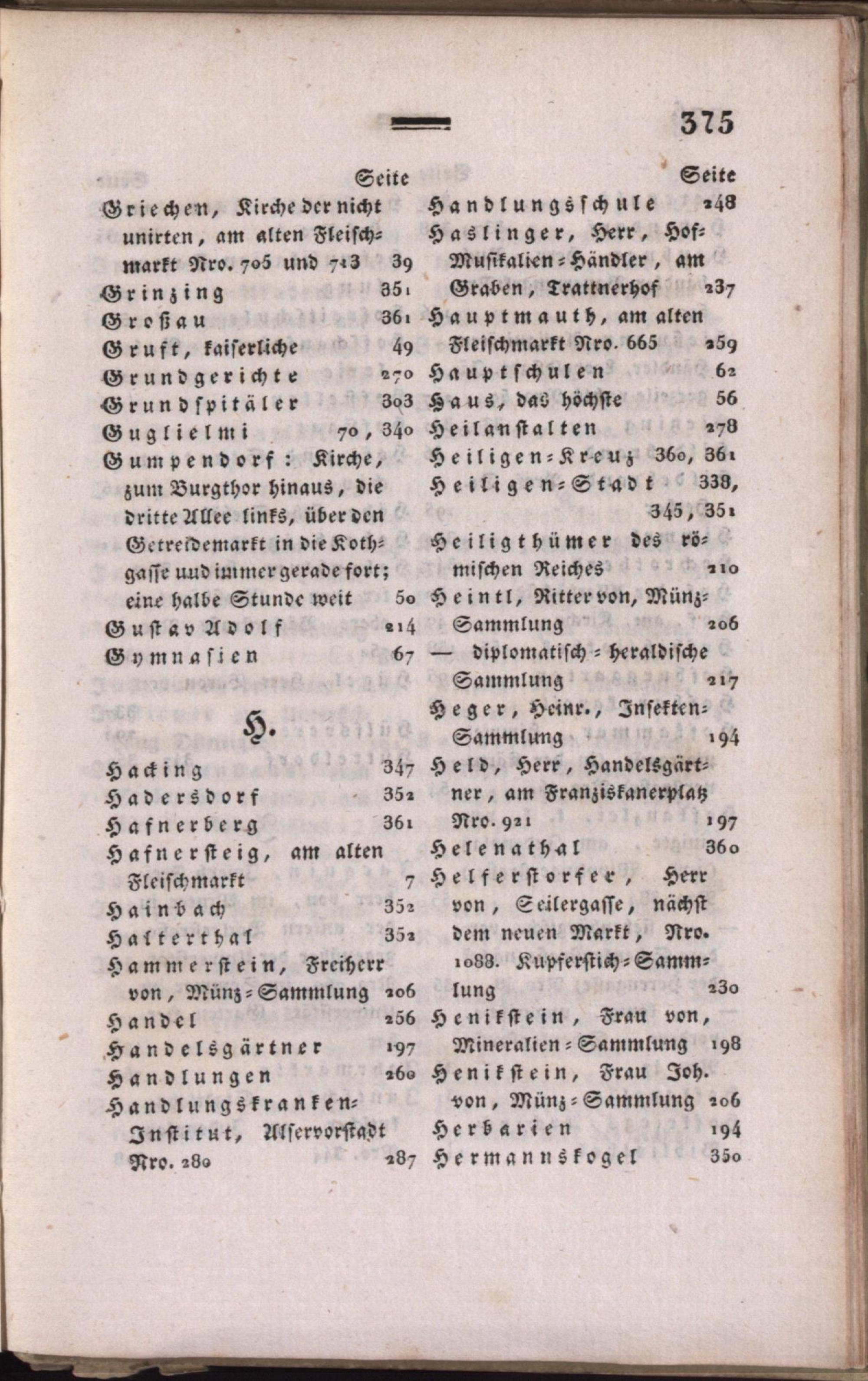 375

Seite

Griechen, Kirche der nicht unirten, am alten Fleischmarkt Nro. 705 und 713 39
Grinzing 351
Großau 361
Gruft, kaiserliche 49
Grundgerichte 270
Grundspitäler 303
Guglielmi 70, 340
Gumpendorf: Kirche, zum Burgthor hinaus, die dritte Allee links, über den Getreidemarkt in die Kothgasse uud immer gerade fort; eine halbe Stunde weit 50
Gustav Adolf 214
Gymnasien 67

H.

Hacking 347
Hadersdorf 352
Hafnerberg 361
Hafnersteig, am alten Fleischmarkt 7
Hainbach 352
Halterthal 352
Hammerstein, Freiherr von, Münz-Sammlung 206
Handel 256
Handelsgärtner 197
Handlungen 260
Handlungskranken-Institut, Alservorstadt Nro. 280 287

Seite

Handlungsschule 248
Haslinger, Herr, Hof-Musikalien-Händler, am Graben, Trattnerhof 237
Hauptmauth, am alten Fleischmarkt Nro. 665 259
Hauptschulen 62
Haus, das höchste 56
Heilanstalten 278
Heiligen-Kreuz 360, 361
Heiligen-Stadt 338, 345, 351
Heiligthümer des römischen Reiches 210
Heintl, Ritter von, Münz-Sammlung 206
— diplomatisch-heraldische Sammlung 217
Heger, Heinr., Insekten-Sammlung 194
Held, Herr, Handelsgärtner, am Franziskanerplatz Nro. 921 197
Helenathal 360
Helferstorfer, Herr von, Seilergasse, nächst dem neuen Markt, Nro. 1088. Kupferstich-Sammlung 230
Henikstein, Frau von, Mineralien-Sammlung 198
Henikstein, Frau Joh. von, Münz-Sammlung 206
Herbarien 194
Hermannskogel 350